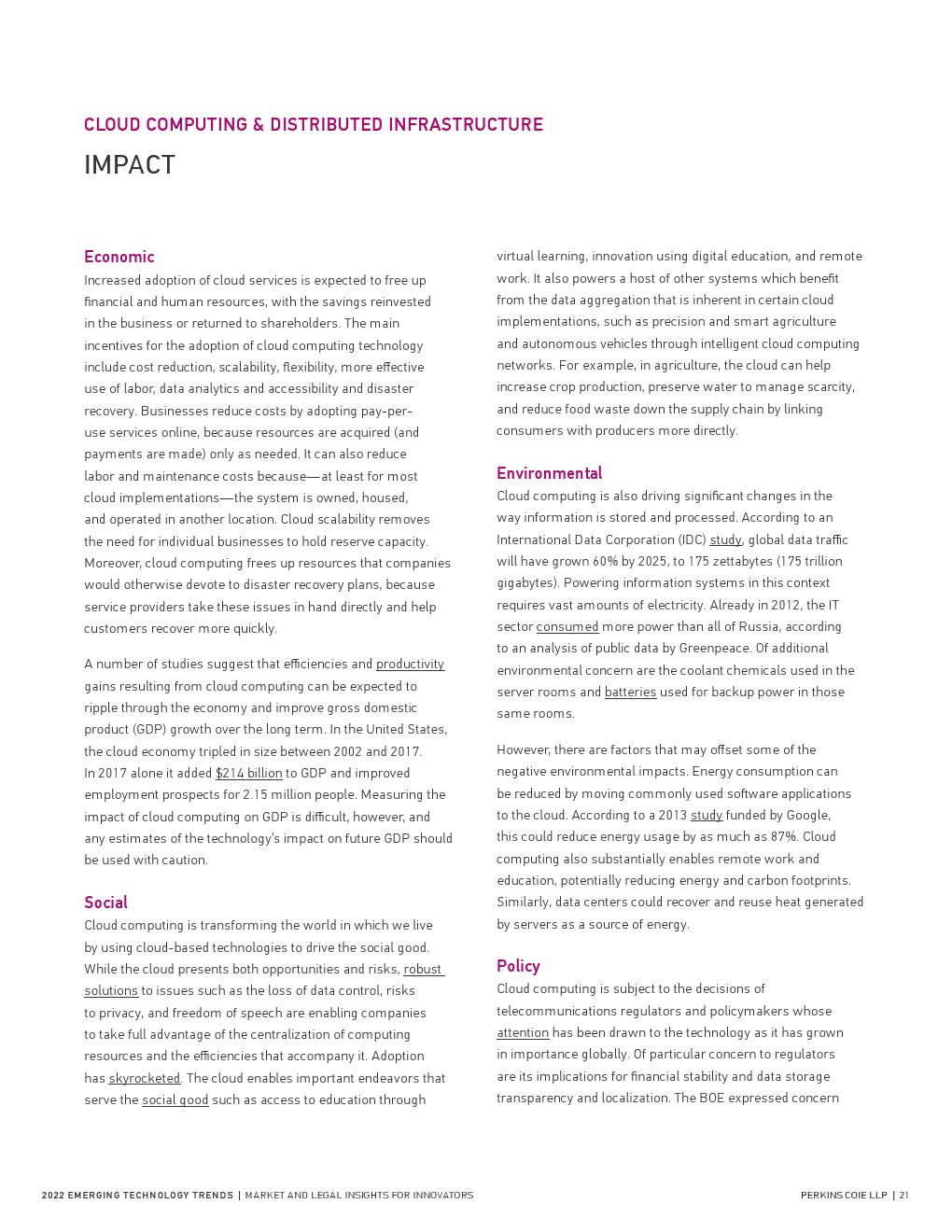 CLOUD COMPUTING & DISTRIBUTED INFRASTRUCTURE

IMPACT

Economic
Increased adoption of cloud services is expected to free up financial and human resources, with the savings reinvested in the business or returned to shareholders. The main incentives for the adoption of cloud computing technology include cost reduction, scalability, flexibility, more effective use of labor, data analytics and accessibility and disaster recovery. Businesses reduce costs by adopting pay-per-use services online, because resources are acquired (and payments are made) only as needed. It can also reduce labor and maintenance costs because—at least for most cloud implementations—the system is owned, housed, and operated in another location. Cloud scalability removes the need for individual businesses to hold reserve capacity. Moreover, cloud computing frees up resources that companies would otherwise devote to disaster recovery plans, because service providers take these issues in hand directly and help customers recover more quickly.

A number of studies suggest that efficiencies and productivity gains resulting from cloud computing can be expected to ripple through the economy and improve gross domestic product (GDP) growth over the long term. In the United States, the cloud economy tripled in size between 2002 and 2017. In 2017 alone it added $214 billion to GDP and improved employment prospects for 2.15 million people. Measuring the impact of cloud computing on GDP is difficult, however, and any estimates of the technology's impact on future GDP should be used with caution.

Social
Cloud computing is transforming the world in which we live by using cloud-based technologies to drive the social good. While the cloud presents both opportunities and risks, robust solutions to issues such as the loss of data control, risks to privacy, and freedom of speech are enabling companies to take full advantage of the centralization of computing resources and the efficiencies that accompany it. Adoption has skyrocketed. The cloud enables important endeavors that serve the social good such as access to education through virtual learning, innovation using digital education, and remote work. It also powers a host of other systems which benefit from the data aggregation that is inherent in certain cloud implementations, such as precision and smart agriculture and autonomous vehicles through intelligent cloud computing networks. For example, in agriculture, the cloud can help increase crop production, preserve water to manage scarcity, and reduce food waste down the supply chain by linking consumers with producers more directly.

Environmental
Cloud computing is also driving significant changes in the way information is stored and processed. According to an International Data Corporation (IDC) study, global data traffic will have grown 60% by 2025, to 175 zettabytes (175 trillion gigabytes). Powering information systems in this context requires vast amounts of electricity. Already in 2012, the IT sector consumed more power than all of Russia, according to an analysis of public data by Greenpeace. Of additional environmental concern are the coolant chemicals used in the server rooms and batteries used for backup power in those same rooms.

However, there are factors that may offset some of the negative environmental impacts. Energy consumption can be reduced by moving commonly used software applications to the cloud. According to a 2013 study funded by Google, this could reduce energy usage by as much as 87%. Cloud computing also substantially enables remote work and education, potentially reducing energy and carbon footprints. Similarly, data centers could recover and reuse heat generated by servers as a source of energy.

Policy
Cloud computing is subject to the decisions of telecommunications regulators and policymakers whose attention has been drawn to the technology as it has grown in importance globally. Of particular concern to regulators are its implications for financial stability and data storage transparency and localization. The BOE expressed concern

2022 EMERGING TECHNOLOGY TRENDS | MARKET AND LEGAL INSIGHTS FOR INNOVATORS

PERKINS COIE LLP | 21